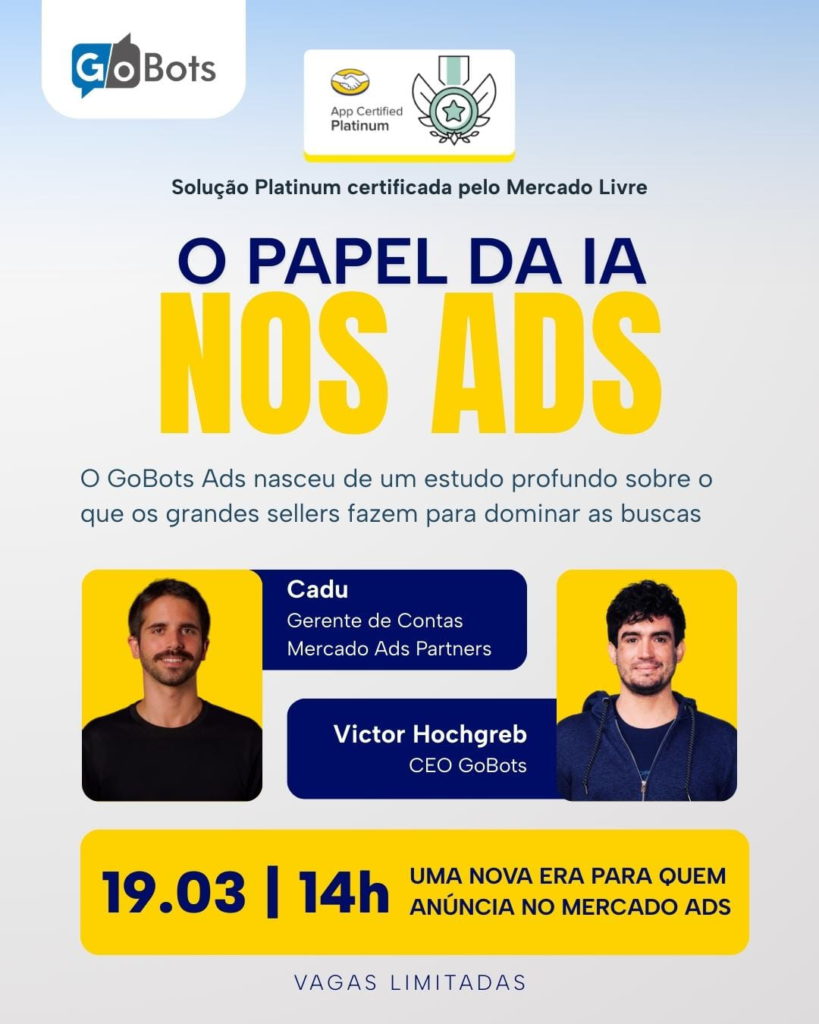 GoBots

App Certified
Platinum

Solução Platinum certificada pelo Mercado Livre

O PAPEL DA IA
NOS ADS

O GoBots Ads nasceu de um estudo profundo sobre o que os grandes sellers fazem para dominar as buscas

Cadu
Gerente de Contas
Mercado Ads Partners

Victor Hochgreb
CEO GoBots

19.03 | 14h
UMA NOVA ERA PARA QUEM ANÚNCIA NO MERCADO ADS

VAGAS LIMITADAS